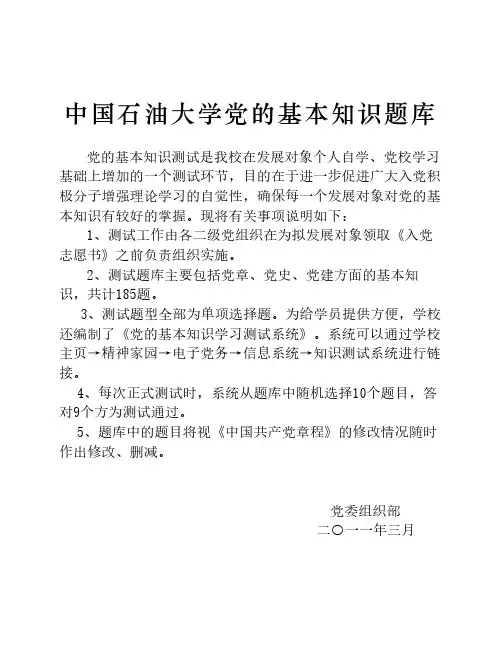 中国石油大学党的基本知识题库

党的基本知识测试是我校在发展对象个人自学、党校学习基础上增加的一个测试环节，目的在于进一步促进广大入党积极分子增强理论学习的自觉性，确保每一个发展对象对党的基本知识有较好的掌握。现将有关事项说明如下：

1、测试工作由各二级党组织在为拟发展对象领取《入党志愿书》之前负责组织实施。

2、测试题库主要包括党章、党史、党建方面的基本知识，共计185题。

3、测试题型全部为单项选择题。为给学员提供方便，学校还编制了《党的基本知识学习测试系统》。系统可以通过学校主页→精神家园→电子党务→信息系统→知识测试系统进行链接。

4、每次正式测试时，系统从题库中随机选择10个题目，答对9个方为测试通过。

5、题库中的题目将视《中国共产党章程》的修改情况随时作出修改、删减。

党委组织部
二〇一一年三月